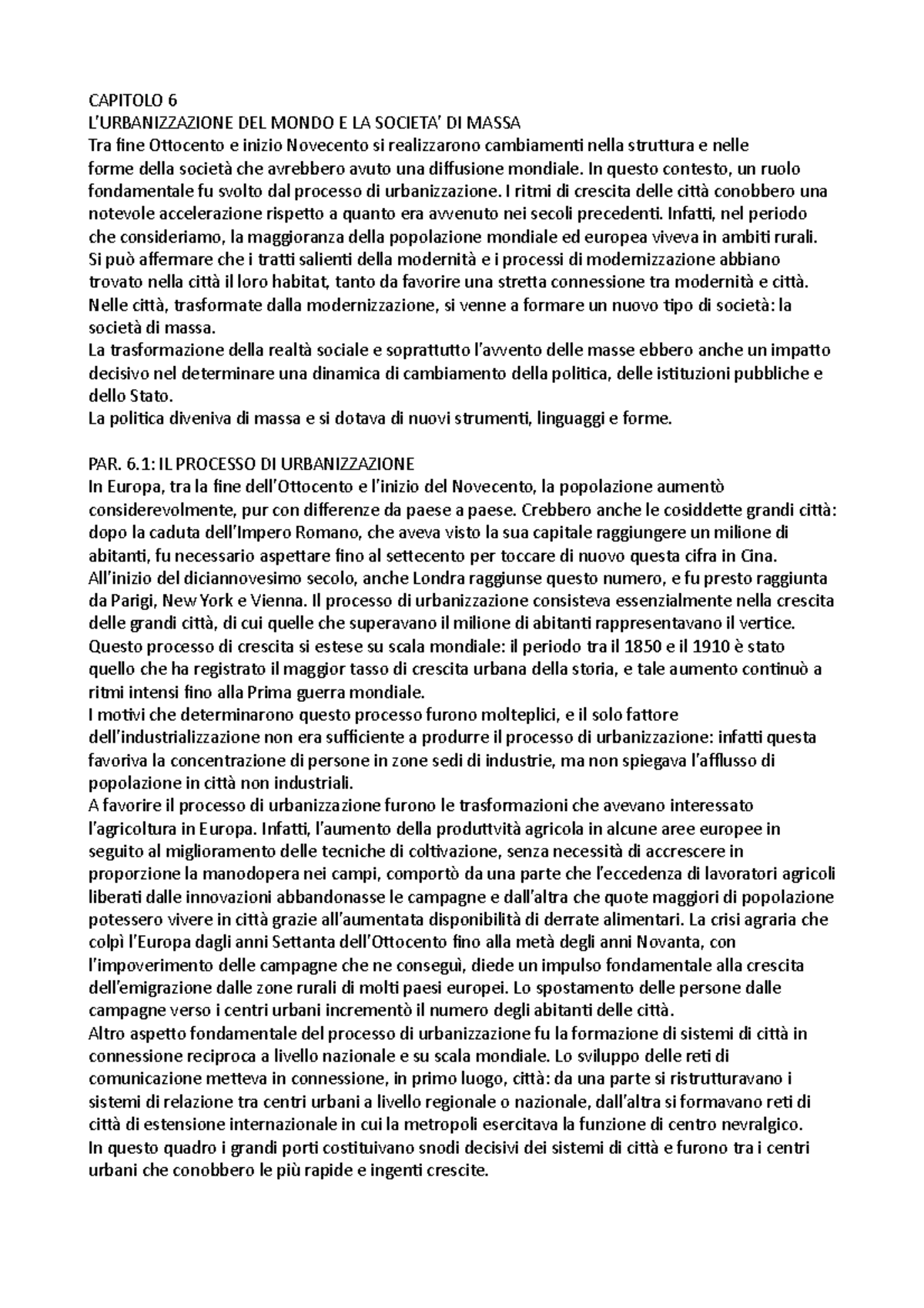 CAPITOLO 6
L'URBANIZZAZIONE DEL MONDO E LA SOCIETA' DI MASSA
Tra fine Ottocento e inizio Novecento si realizzarono cambiamenti nella struttura e nelle forme della società che avrebbero avuto una diffusione mondiale. In questo contesto, un ruolo fondamentale fu svolto dal processo di urbanizzazione. I ritmi di crescita delle città conobbero una notevole accelerazione rispetto a quanto era avvenuto nei secoli precedenti. Infatti, nel periodo che consideriamo, la maggioranza della popolazione mondiale ed europea viveva in ambiti rurali. Si può affermare che i tratti salienti della modernità e i processi di modernizzazione abbiano trovato nella città il loro habitat, tanto da favorire una stretta connessione tra modernità e città. Nelle città, trasformate dalla modernizzazione, si venne a formare un nuovo tipo di società: la società di massa.
La trasformazione della realtà sociale e soprattutto l'avvento delle masse ebbero anche un impatto decisivo nel determinare una dinamica di cambiamento della politica, delle istituzioni pubbliche e dello Stato.
La politica diveniva di massa e si dotava di nuovi strumenti, linguaggi e forme.

PAR. 6.1: IL PROCESSO DI URBANIZZAZIONE
In Europa, tra la fine dell'Ottocento e l'inizio del Novecento, la popolazione aumentò considerevolmente, pur con differenze da paese a paese. Crebbero anche le cosiddette grandi città: dopo la caduta dell'Impero Romano, che aveva visto la sua capitale raggiungere un milione di abitanti, fu necessario aspettare fino al settecento per toccare di nuovo questa cifra in Cina. All'inizio del diciannovesimo secolo, anche Londra raggiunse questo numero, e fu presto raggiunta da Parigi, New York e Vienna. Il processo di urbanizzazione consisteva essenzialmente nella crescita delle grandi città, di cui quelle che superavano il milione di abitanti rappresentavano il vertice. Questo processo di crescita si estese su scala mondiale: il periodo tra il 1850 e il 1910 è stato quello che ha registrato il maggior tasso di crescita urbana della storia, e tale aumento continuò a ritmi intensi fino alla Prima guerra mondiale.
I motivi che determinarono questo processo furono molteplici, e il solo fattore dell'industrializzazione non era sufficiente a produrre il processo di urbanizzazione: infatti questa favoriva la concentrazione di persone in zone sedi di industrie, ma non spiegava l'afflusso di popolazione in città non industriali.
A favorire il processo di urbanizzazione furono le trasformazioni che avevano interessato l'agricoltura in Europa. Infatti, l'aumento della produttvità agricola in alcune aree europee in seguito al miglioramento delle tecniche di coltivazione, senza necessità di accrescere in proporzione la manodopera nei campi, comportò da una parte che l'eccedenza di lavoratori agricoli liberati dalle innovazioni abbandonasse le campagne e dall'altra che quote maggiori di popolazione potessero vivere in città grazie all'aumentata disponibilità di derrate alimentari. La crisi agraria che colpì l'Europa dagli anni Settanta dell'Ottocento fino alla metà degli anni Novanta, con l'impoverimento delle campagne che ne conseguì, diede un impulso fondamentale alla crescita dell'emigrazione dalle zone rurali di molti paesi europei. Lo spostamento delle persone dalle campagne verso i centri urbani incrementò il numero degli abitanti delle città.
Altro aspetto fondamentale del processo di urbanizzazione fu la formazione di sistemi di città in connessione reciproca a livello nazionale e su scala mondiale. Lo sviluppo delle reti di comunicazione metteva in connessione, in primo luogo, città: da una parte si ristrutturavano i sistemi di relazione tra centri urbani a livello regionale o nazionale, dall'altra si formavano reti di città di estensione internazionale in cui la metropoli esercitava la funzione di centro nevralgico.
In questo quadro i grandi porti costituivano snodi decisivi dei sistemi di città e furono tra i centri urbani che conobbero le più rapide e ingenti crescite.